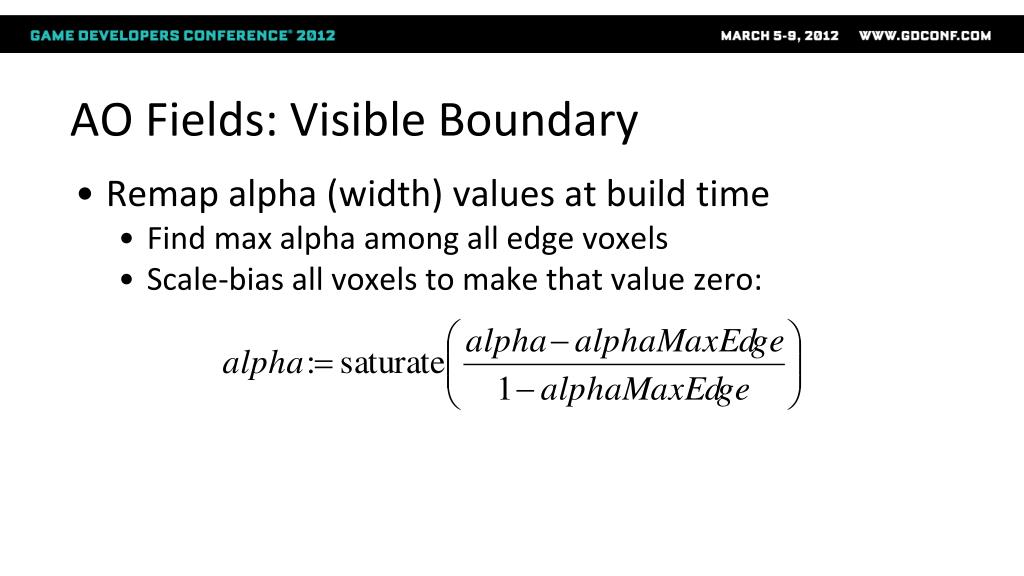 GAME DEVELOPERS CONFERENCE® 2012

MARCH 5-9, 2012 WWW.GDCONF.COM

AO Fields: Visible Boundary

• Remap alpha (width) values at build time
  • Find max alpha among all edge voxels
  • Scale-bias all voxels to make that value zero:

$alpha := \text{saturate}\left(\frac{alpha - alphaMaxEdge}{1 - alphaMaxEdge}\right)$